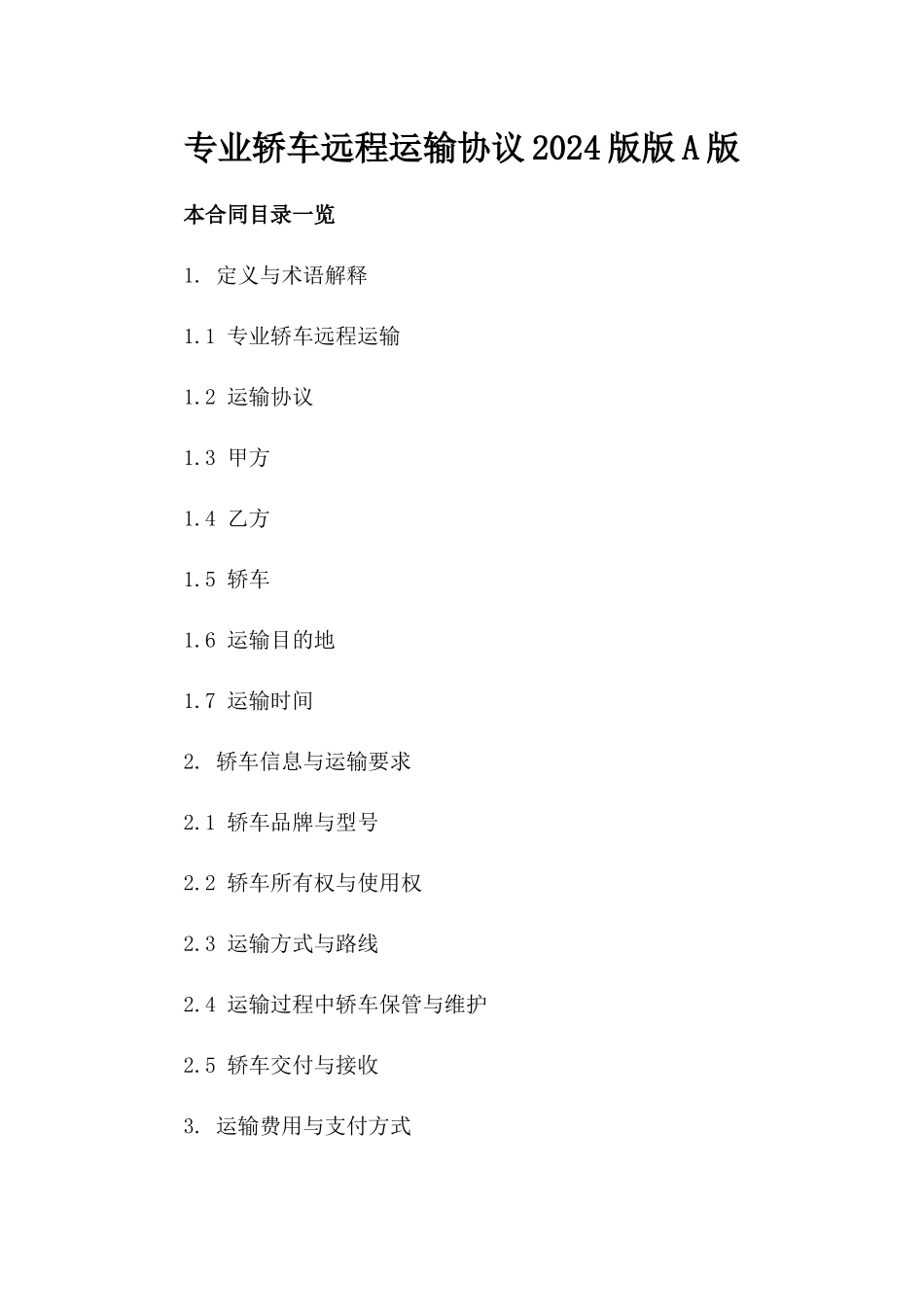 专业轿车远程运输协议2024版版A版

本合同目录一览

1. 定义与术语解释

1.1 专业轿车远程运输

1.2 运输协议

1.3 甲方

1.4 乙方

1.5 轿车

1.6 运输目的地

1.7 运输时间

2. 轿车信息与运输要求

2.1 轿车品牌与型号

2.2 轿车所有权与使用权

2.3 运输方式与路线

2.4 运输过程中轿车保管与维护

2.5 轿车交付与接收

3. 运输费用与支付方式